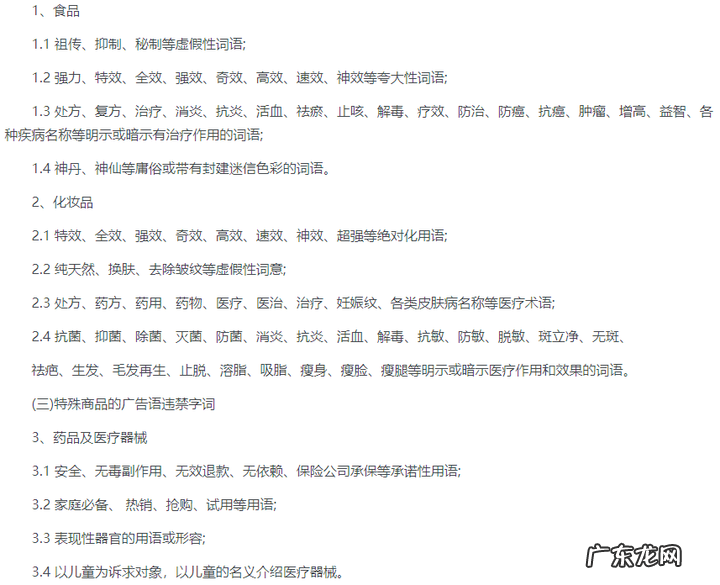 1、食品

1.1 祖传、抑制、秘制等虚假性词语;

1.2 强力、特效、全效、强效、奇效、高效、速效、神效等夸大性词语;

1.3 处方、复方、治疗、消炎、抗炎、活血、祛瘀、止咳、解毒、疗效、防治、防癌、抗癌、肿瘤、增高、益智、各种疾病名称等明示或暗示有治疗作用的词语;

1.4 神丹、神仙等庸俗或带有封建迷信色彩的词语。

2、化妆品

2.1 特效、全效、强效、奇效、高效、速效、神效、超强等绝对化用语;

2.2 纯天然、换肤、去除皱纹等虚假性词意;

2.3 处方、药方、药用、药物、医疗、医治、治疗、妊娠纹、各类皮肤病名称等医疗术语;

2.4 抗菌、抑菌、除菌、灭菌、防菌、消炎、抗炎、活血、解毒、抗敏、防敏、脱敏、斑立净、无斑、

祛疤、生发、毛发再生、止脱、溶脂、吸脂、瘦身、瘦脸、瘦腿等明示或暗示医疗作用和效果的词语。

(三)特殊商品的广告语违禁字词

3、药品及医疗器械

3.1 安全、无毒副作用、无效退款、无依赖、保险公司承保等承诺性用语;

3.2 家庭必备、 热销、抢购、试用等用语;

3.3 表现性器官的用语或形容;

3.4 以儿童为诉求对象，以儿童的名义介绍医疗器械。

广东龙网